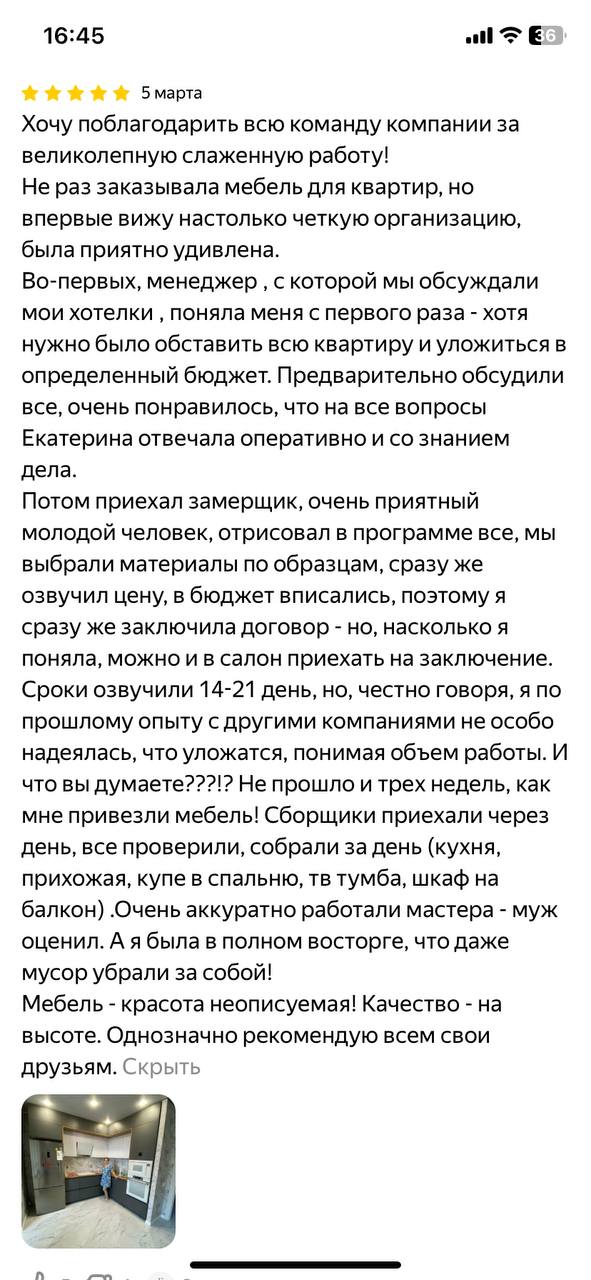 16:45

36

5 марта

Хочу поблагодарить всю команду компании за великолепную слаженную работу!
Не раз заказывала мебель для квартир, но впервые вижу настолько четкую организацию, была приятно удивлена.
Во-первых, менеджер , с которой мы обсуждали мои хотелки , поняла меня с первого раза - хотя нужно было обставить всю квартиру и уложиться в определенный бюджет. Предварительно обсудили все, очень понравилось, что на все вопросы Екатерина отвечала оперативно и со знанием дела.
Потом приехал замерщик, очень приятный молодой человек, отрисовал в программе все, мы выбрали материалы по образцам, сразу же озвучил цену, в бюджет вписались, поэтому я сразу же заключила договор - но, насколько я поняла, можно и в салон приехать на заключение. Сроки озвучили 14-21 день, но, честно говоря, я по прошлому опыту с другими компаниями не особо надеялась, что уложатся, понимая объем работы. И что вы думаете???!? Не прошло и трех недель, как мне привезли мебель! Сборщики приехали через день, все проверили, собрали за день (кухня, прихожая, купе в спальню, тв тумба, шкаф на балкон) .Очень аккуратно работали мастера - муж оценил. А я была в полном восторге, что даже мусор убрали за собой!
Мебель - красота неописуемая! Качество - на высоте. Однозначно рекомендую всем свои друзьям. Скрыть